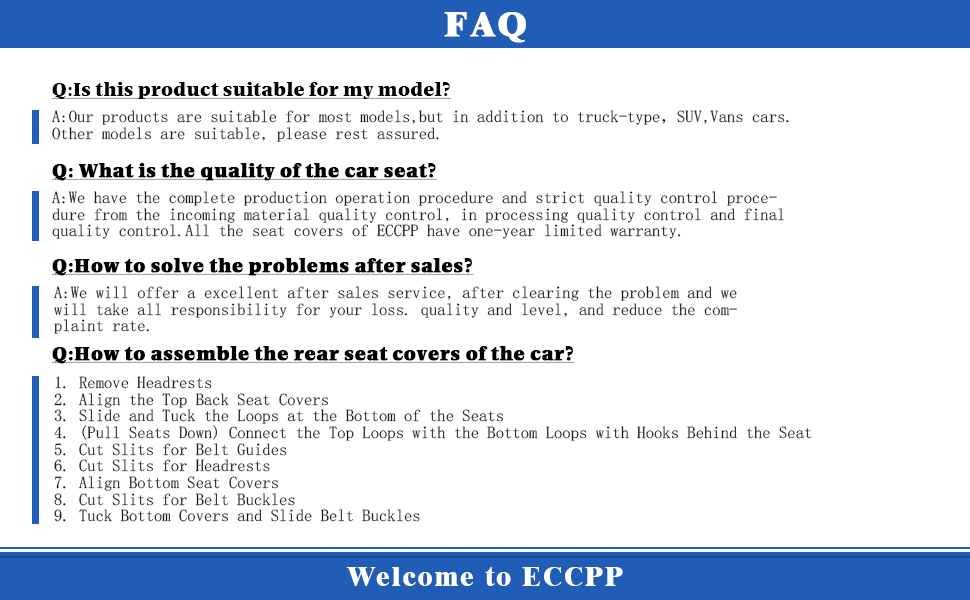 FAQ

Q:Is this product suitable for my model?

A:Our products are suitable for most models,but in addition to truck-type, SUV,Vans cars. Other models are suitable, please rest assured.

Q: What is the quality of the car seat?

A:We have the complete production operation procedure and strict quality control procedure from the incoming material quality control, in processing quality control and final quality control.All the seat covers of ECCPP have one-year limited warranty.

Q:How to solve the problems after sales?

A:We will offer a excellent after sales service, after clearing the problem and we will take all responsibility for your loss. quality and level, and reduce the complaint rate.

Q:How to assemble the rear seat covers of the car?

1. Remove Headrests
2. Align the Top Back Seat Covers
3. Slide and Tuck the Loops at the Bottom of the Seats
4. (Pull Seats Down) Connect the Top Loops with the Bottom Loops with Hooks Behind the Seat
5. Cut Slits for Belt Guides
6. Cut Slits for Headrests
7. Align Bottom Seat Covers
8. Cut Slits for Belt Buckles
9. Tuck Bottom Covers and Slide Belt Buckles

Welcome to ECCPP